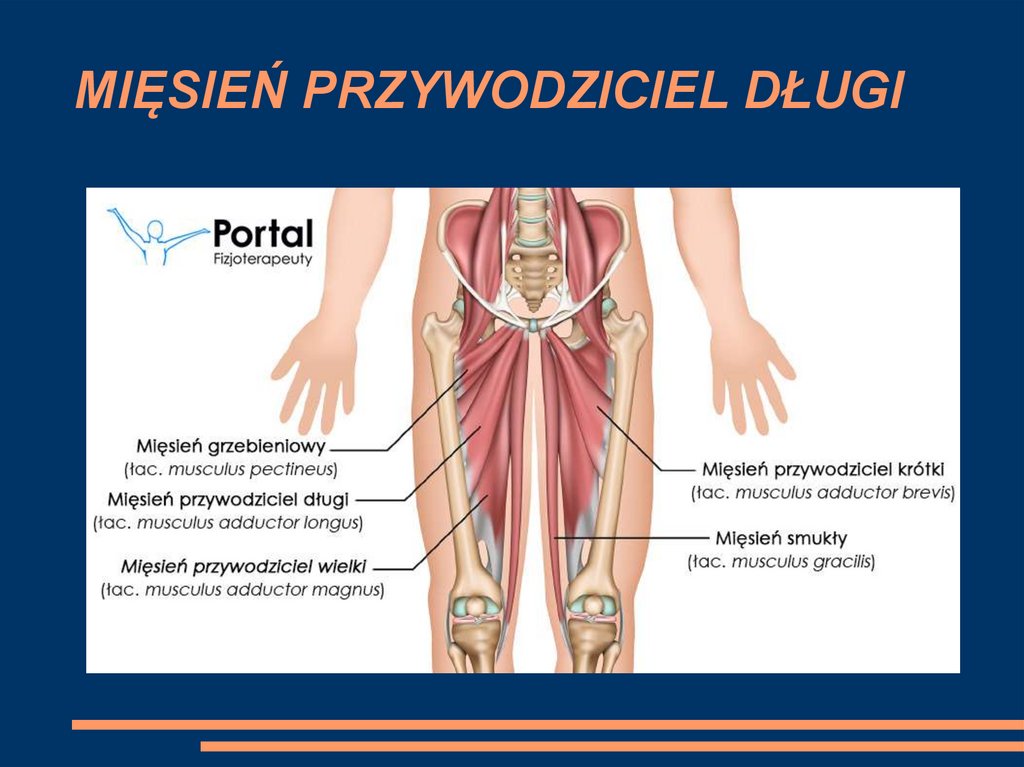 MIĘSIEŃ PRZYWODZICIEL DŁUGI

Portal
Fizjoterapeuty

Mięsień grzebieniowy
(łac. musculus pectineus)

Mięsień przywodziciel długi
(łac. musculus adductor longus)

Mięsień przywodziciel wielki
(łac. musculus adductor magnus)

Mięsień przywodziciel krótki
(łac. musculus adductor brevis)

Mięsień smukły
(łac. musculus gracilis)